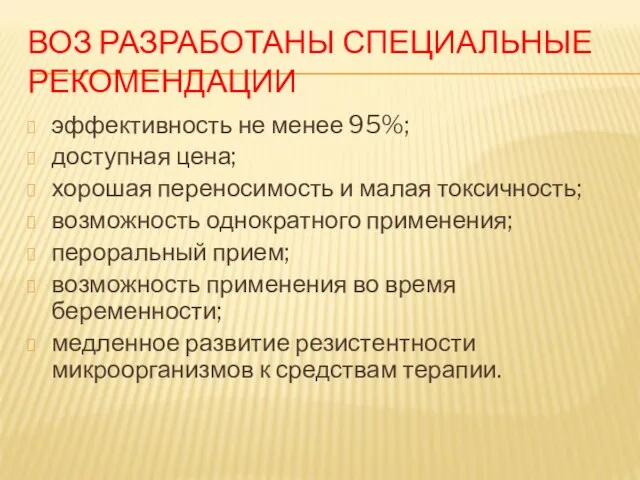 ВОЗ РАЗРАБОТАНЫ СПЕЦИАЛЬНЫЕ РЕКОМЕНДАЦИИ

эффективность не менее 95%;
доступная цена;
хорошая переносимость и малая токсичность;
возможность однократного применения;
пероральный прием;
возможность применения во время беременности;
медленное развитие резистентности микроорганизмов к средствам терапии.